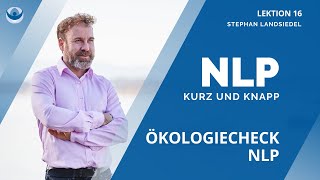 LEKTION 16
STEPHAN LANDSIEDEL

NLP
KURZ UND KNAPP

ÖKOLOGIECHECK
NLP